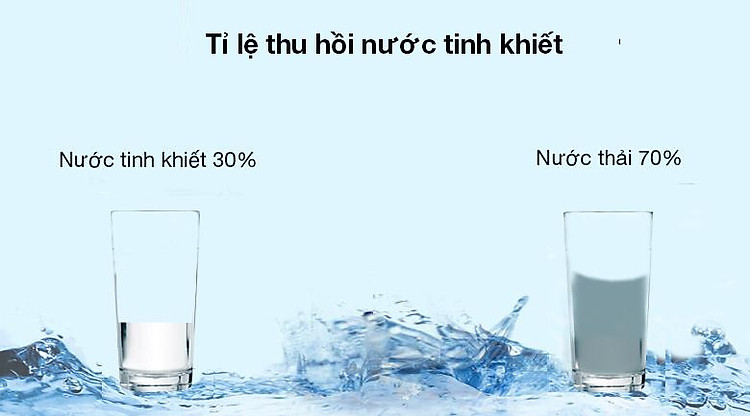 Tỉ lệ thu hồi nước tinh khiết

Nước tinh khiết 30%

Nước thải 70%